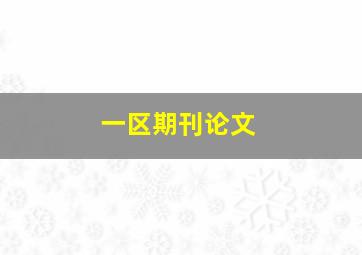 一区期刊论文